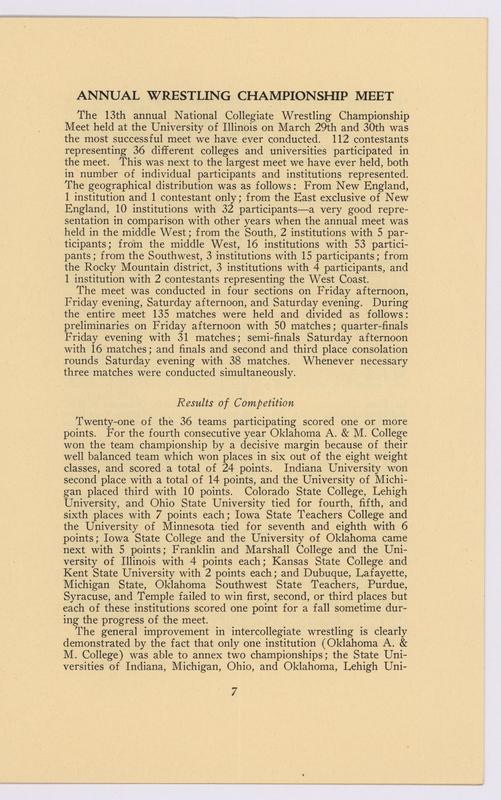 ANNUAL WRESTLING CHAMPIONSHIP MEET

The 13th annual National Collegiate Wrestling Championship Meet held at the University of Illinois on March 29th and 30th was the most successful meet we have ever conducted. 112 contestants representing 36 different colleges and universities participated in the meet. This was next to the largest meet we have ever held, both in number of individual participants and institutions represented. The geographical distribution was as follows: From New England, 1 institution and 1 contestant only; from the East exclusive of New England, 10 institutions with 32 participants—a very good representation in comparison with other years when the annual meet was held in the middle West; from the South, 2 institutions with 5 participants; from the middle West, 16 institutions with 53 participants; from the Southwest, 3 institutions with 15 participants; from the Rocky Mountain district, 3 institutions with 4 participants, and 1 institution with 2 contestants representing the West Coast.

The meet was conducted in four sections on Friday afternoon, Friday evening, Saturday afternoon, and Saturday evening. During the entire meet 135 matches were held and divided as follows: preliminaries on Friday afternoon with 50 matches; quarter-finals Friday evening with 31 matches; semi-finals Saturday afternoon with 16 matches; and finals and second and third place consolation rounds Saturday evening with 38 matches. Whenever necessary three matches were conducted simultaneously.

Results of Competition

Twenty-one of the 36 teams participating scored one or more points. For the fourth consecutive year Oklahoma A. & M. College won the team championship by a decisive margin because of their well balanced team which won places in six out of the eight weight classes, and scored a total of 24 points. Indiana University won second place with a total of 14 points, and the University of Michigan placed third with 10 points. Colorado State College, Lehigh University, and Ohio State University tied for fourth, fifth, and sixth places with 7 points each; Iowa State Teachers College and the University of Minnesota tied for seventh and eighth with 6 points; Iowa State College and the University of Oklahoma came next with 5 points; Franklin and Marshall College and the University of Illinois with 4 points each; Kansas State College and Kent State University with 2 points each; and Dubuque, Lafayette, Michigan State, Oklahoma Southwest State Teachers, Purdue, Syracuse, and Temple failed to win first, second, or third places but each of these institutions scored one point for a fall sometime during the progress of the meet.

The general improvement in intercollegiate wrestling is clearly demonstrated by the fact that only one institution (Oklahoma A. & M. College) was able to annex two championships; the State Universities of Indiana, Michigan, Ohio, and Oklahoma, Lehigh Uni-

7